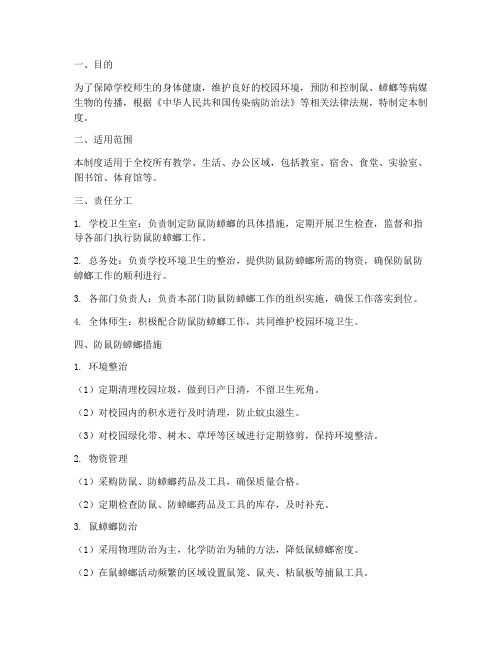 一、目的

为了保障学校师生的身体健康，维护良好的校园环境，预防和控制鼠、蟑螂等病媒生物的传播，根据《中华人民共和国传染病防治法》等相关法律法规，特制定本制度。

二、适用范围

本制度适用于全校所有教学、生活、办公区域，包括教室、宿舍、食堂、实验室、图书馆、体育馆等。

三、责任分工

1. 学校卫生室：负责制定防鼠防蟑螂的具体措施，定期开展卫生检查，监督和指导各部门执行防鼠防蟑螂工作。

2. 总务处：负责学校环境卫生的整治，提供防鼠防蟑螂所需的物资，确保防鼠防蟑螂工作的顺利进行。

3. 各部门负责人：负责本部门防鼠防蟑螂工作的组织实施，确保工作落实到位。

4. 全体师生：积极配合防鼠防蟑螂工作，共同维护校园环境卫生。

四、防鼠防蟑螂措施

1. 环境整治

（1）定期清理校园垃圾，做到日产日清，不留卫生死角。

（2）对校园内的积水进行及时清理，防止蚊虫滋生。

（3）对校园绿化带、树木、草坪等区域进行定期修剪，保持环境整洁。

2. 物资管理

（1）采购防鼠、防蟑螂药品及工具，确保质量合格。

（2）定期检查防鼠、防蟑螂药品及工具的库存，及时补充。

3. 鼠蟑螂防治

（1）采用物理防治为主，化学防治为辅的方法，降低鼠蟑螂密度。

（2）在鼠蟑螂活动频繁的区域设置鼠笼、鼠夹、粘鼠板等捕鼠工具。